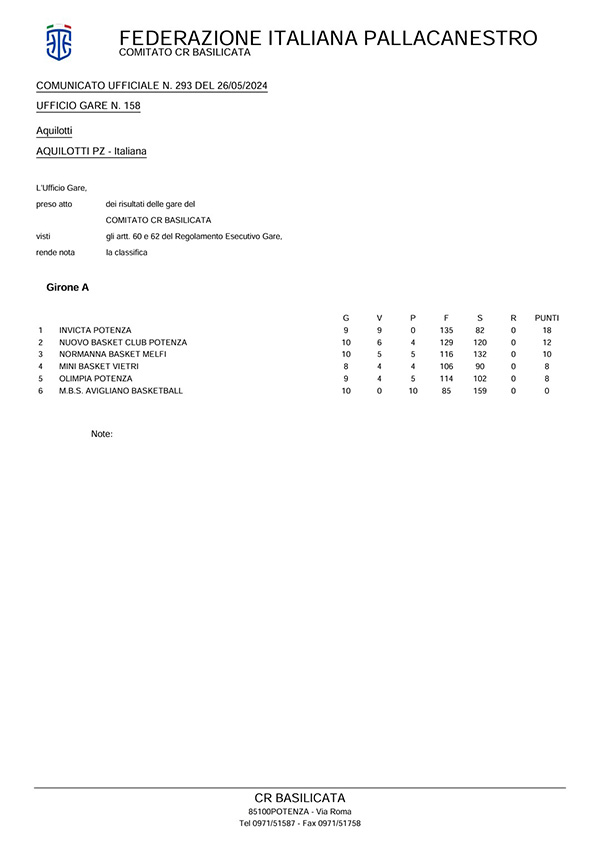 FEDERAZIONE ITALIANA PALLACANESTRO
COMITATO CR BASILICATA

COMUNICATO UFFICIALE N. 293 DEL 26/05/2024

UFFICIO GARE N. 158

Aquilotti

AQUILOTTI PZ - Italiana

L'Ufficio Gare,

preso atto dei risultati delle gare del

COMITATO CR BASILICATA

visti gli artt. 60 e 62 del Regolamento Esecutivo Gare,

rende nota la classifica

Girone A

| | | G | V | P | F | S | R | PUNTI |
|---|---|---|---|---|---|---|---|---|
| 1 | INVICTA POTENZA | 9 | 9 | 0 | 135 | 82 | 0 | 18 |
| 2 | NUOVO BASKET CLUB POTENZA | 10 | 6 | 4 | 129 | 120 | 0 | 12 |
| 3 | NORMANNA BASKET MELFI | 10 | 5 | 5 | 116 | 132 | 0 | 10 |
| 4 | MINI BASKET VIETRI | 8 | 4 | 4 | 106 | 90 | 0 | 8 |
| 5 | OLIMPIA POTENZA | 9 | 4 | 5 | 114 | 102 | 0 | 8 |
| 6 | M.B.S. AVIGLIANO BASKETBALL | 10 | 0 | 10 | 85 | 159 | 0 | 0 |

Note:

CR BASILICATA
85100POTENZA - Via Roma
Tel 0971/51587 - Fax 0971/51758